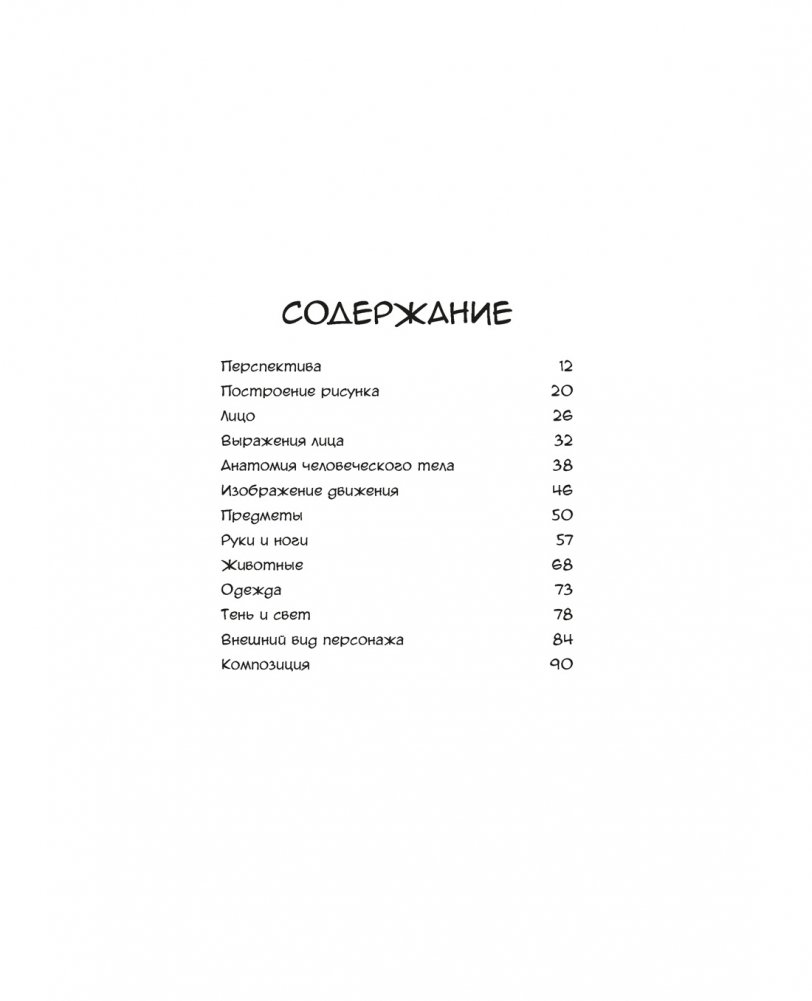 СОДЕРЖАНИЕ

Перспектива 12
Построение рисунка 20
Лицо 26
Выражения лица 32
Анатомия человеческого тела 38
Изображение движения 46
Предметы 50
Руки и ноги 57
Животные 68
Одежда 73
Тень и свет 78
Внешний вид персонажа 84
Композиция 90